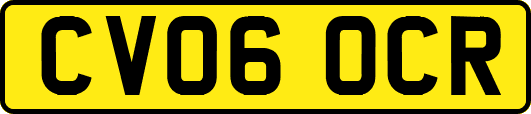 CV06 OCR